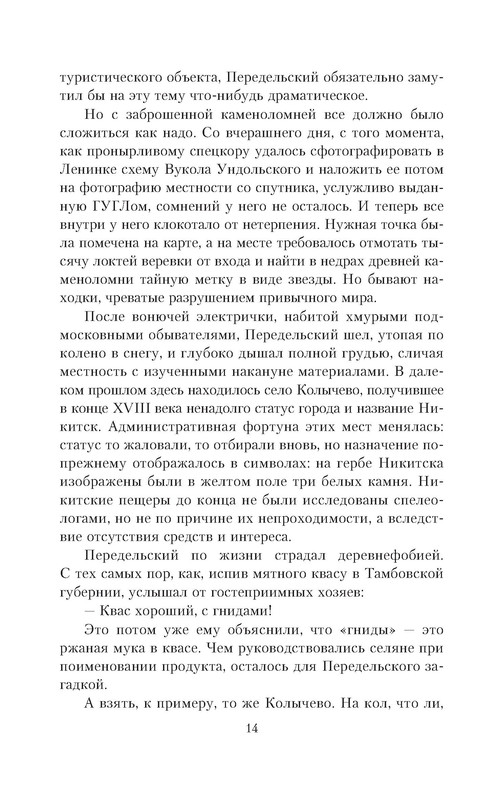 туристического объекта, Передельский обязательно замутил бы на эту тему что-нибудь драматическое.

Но с заброшенной каменоломней все должно было сложиться как надо. Со вчерашнего дня, с того момента, как пронырливому спецкору удалось сфотографировать в Ленинке схему Вукола Ундольского и наложить ее потом на фотографию местности со спутника, услужливо выданную ГУГЛом, сомнений у него не осталось. И теперь все внутри у него клокотало от нетерпения. Нужная точка была помечена на карте, а на месте требовалось отмотать тысячу локтей веревки от входа и найти в недрах древней каменоломни тайную метку в виде звезды. Но бывают находки, чреватые разрушением привычного мира.

После вонючей электрички, набитой хмурыми подмосковными обывателями, Передельский шел, утопая по колено в снегу, и глубоко дышал полной грудью, сличая местность с изученными накануне материалами. В далеком прошлом здесь находилось село Колычево, получившее в конце XVIII века ненадолго статус города и название Никитск. Административная фортуна этих мест менялась: статус то жаловали, то отбирали вновь, но назначение попрежнему отображалось в символах: на гербе Никитска изображены были в желтом поле три белых камня. Никитские пещеры до конца не были исследованы спелеологами, но не по причине их непроходимости, а вследствие отсутствия средств и интереса.

Передельский по жизни страдал деревнефобией. С тех самых пор, как, испив мятного квасу в Тамбовской губернии, услышал от гостеприимных хозяев:

— Квас хороший, с гнидами!

Это потом уже ему объяснили, что «гниды» — это ржаная мука в квасе. Чем руководствовались селяне при поименовании продукта, осталось для Передельского загадкой.

А взять, к примеру, то же Колычево. На кол, что ли,

14